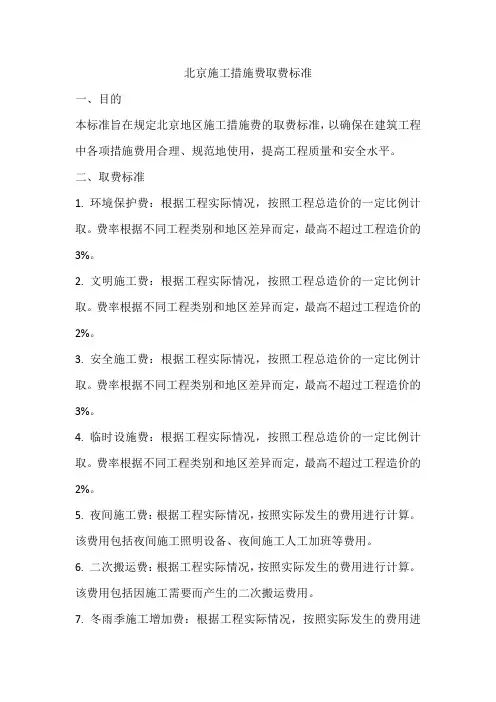 北京施工措施费取费标准

一、目的

本标准旨在规定北京地区施工措施费的取费标准，以确保在建筑工程中各项措施费用合理、规范地使用，提高工程质量和安全水平。

二、取费标准

1. 环境保护费：根据工程实际情况，按照工程总造价的一定比例计取。费率根据不同工程类别和地区差异而定，最高不超过工程造价的3%。

2. 文明施工费：根据工程实际情况，按照工程总造价的一定比例计取。费率根据不同工程类别和地区差异而定，最高不超过工程造价的2%。

3. 安全施工费：根据工程实际情况，按照工程总造价的一定比例计取。费率根据不同工程类别和地区差异而定，最高不超过工程造价的3%。

4. 临时设施费：根据工程实际情况，按照工程总造价的一定比例计取。费率根据不同工程类别和地区差异而定，最高不超过工程造价的2%。

5. 夜间施工费：根据工程实际情况，按照实际发生的费用进行计算。该费用包括夜间施工照明设备、夜间施工人工加班等费用。

6. 二次搬运费：根据工程实际情况，按照实际发生的费用进行计算。该费用包括因施工需要而产生的二次搬运费用。

7. 冬雨季施工增加费：根据工程实际情况，按照实际发生的费用进